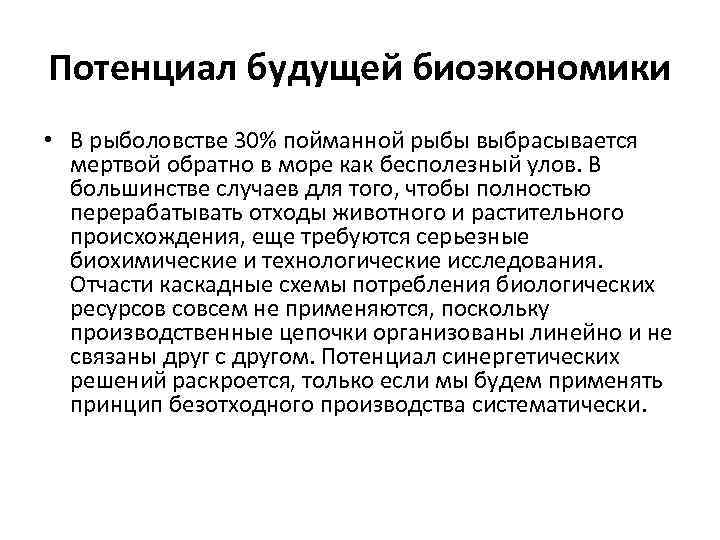 Потенциал будущей биоэкономики

• В рыболовстве 30% пойманной рыбы выбрасывается мертвой обратно в море как бесполезный улов. В большинстве случаев для того, чтобы полностью перерабатывать отходы животного и растительного происхождения, еще требуются серьезные биохимические и технологические исследования. Отчасти каскадные схемы потребления биологических ресурсов совсем не применяются, поскольку производственные цепочки организованы линейно и не связаны друг с другом. Потенциал синергетических решений раскроется, только если мы будем применять принцип безотходного производства систематически.